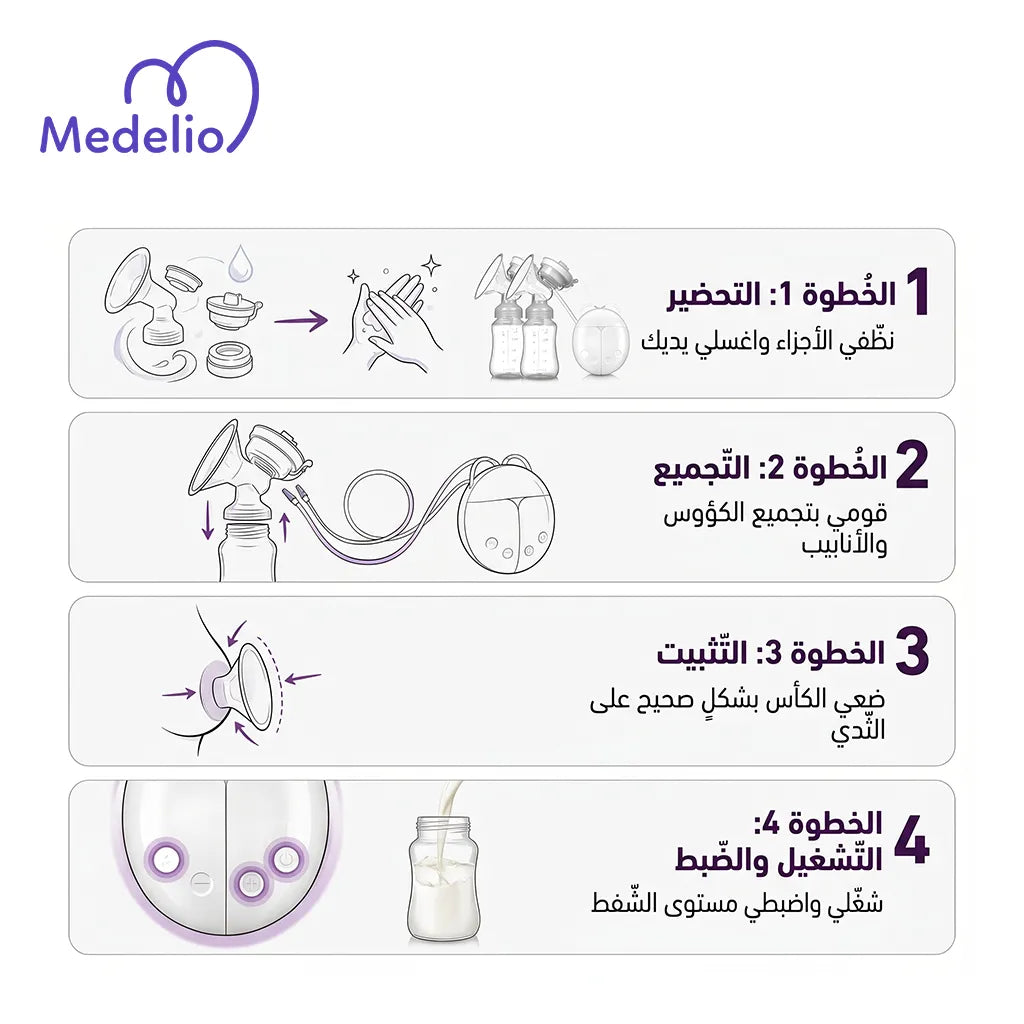 Medelio

1
الخُطوة 1: التحضير
نظّفي الأجزاء واغسلي يديك

2
الخُطوة 2: التّجميع
قومي بتجميع الكؤوس والأنابيب

3
الخطوة 3: التّثبيت
ضعي الكأس بشكلٍ صحيح على الثّدي

4
الخطوة 4: التّشغيل والضّبط
شغّلي واضبطي مستوى الشّفط